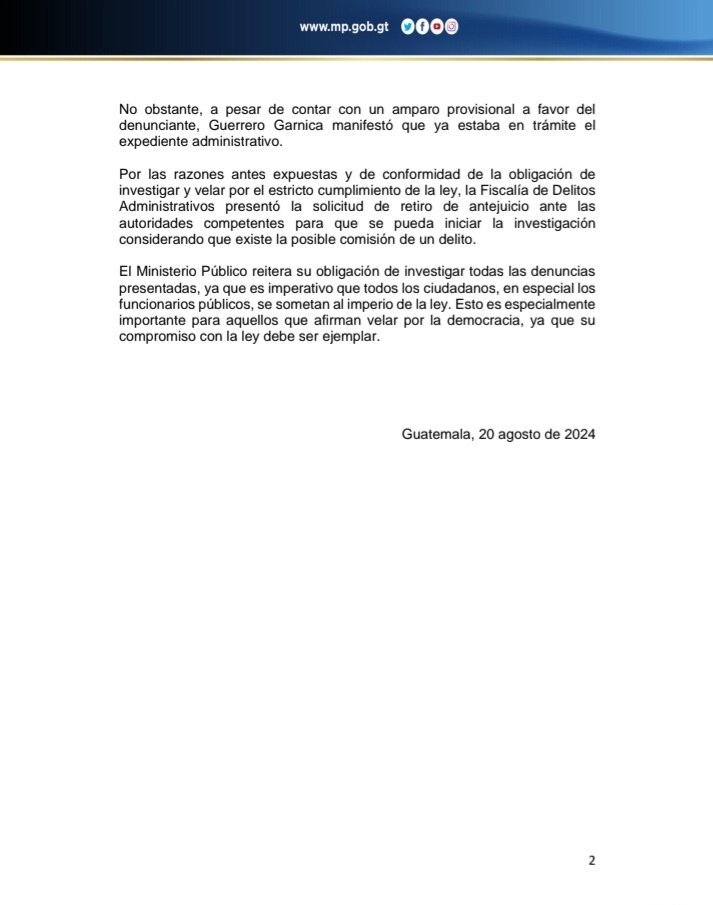 www.mp.gob.gt

No obstante, a pesar de contar con un amparo provisional a favor del denunciante, Guerrero Garnica manifestó que ya estaba en trámite el expediente administrativo.

Por las razones antes expuestas y de conformidad de la obligación de investigar y velar por el estricto cumplimiento de la ley, la Fiscalía de Delitos Administrativos presentó la solicitud de retiro de antejuicio ante las autoridades competentes para que se pueda iniciar la investigación considerando que existe la posible comisión de un delito.

El Ministerio Público reitera su obligación de investigar todas las denuncias presentadas, ya que es imperativo que todos los ciudadanos, en especial los funcionarios públicos, se sometan al imperio de la ley. Esto es especialmente importante para aquellos que afirman velar por la democracia, ya que su compromiso con la ley debe ser ejemplar.

Guatemala, 20 agosto de 2024

2